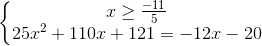 $\begin{cases} x \geq \frac{-11}{5} \\ 25x^2 + 110x + 121 = -12x - 20 \end{cases}$